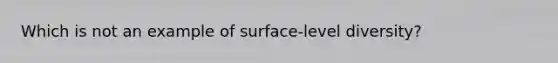 Which is not an example of surface-level diversity?